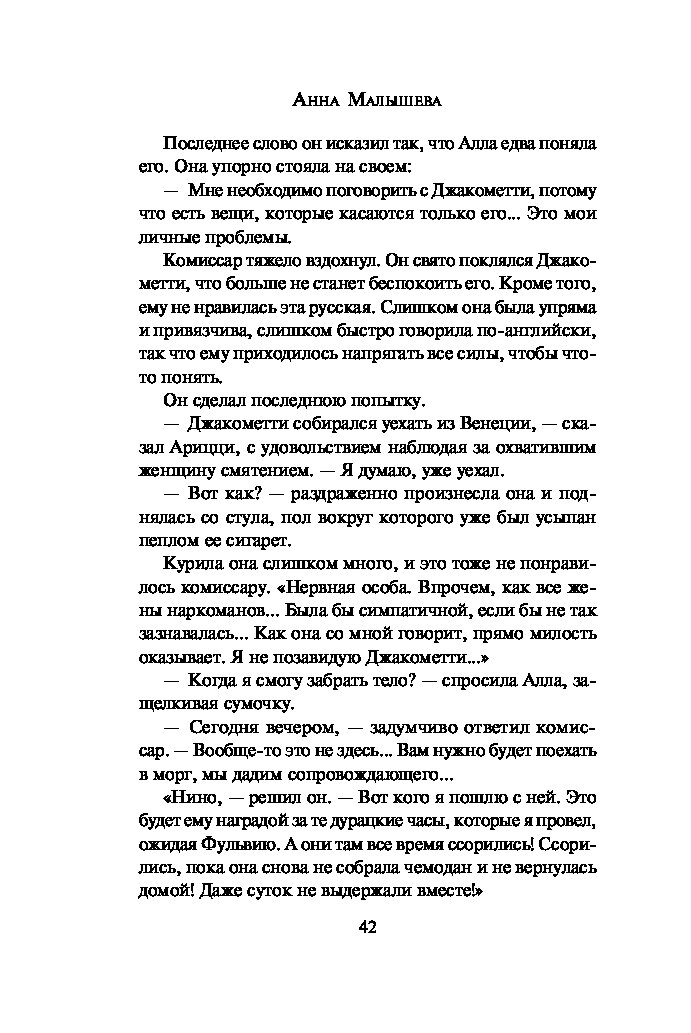 Анна Малышева

Последнее слово он исказил так, что Алла едва поняла его. Она упорно стояла на своем:

— Мне необходимо поговорить с Джакометти, потому что есть вещи, которые касаются только его... Это мои личные проблемы.

Комиссар тяжело вздохнул. Он свято поклялся Джакометти, что больше не станет беспокоить его. Кроме того, ему не нравилась эта русская. Слишком она была упряма и привязчива, слишком быстро говорила по-английски, так что ему приходилось напрягать все силы, чтобы что-то понять.

Он сделал последнюю попытку.

— Джакометти собирался уехать из Венеции, — сказал Арицци, с удовольствием наблюдая за охватившим женщину смятением. — Я думаю, уже уехал.

— Вот как? — раздраженно произнесла она и поднялась со стула, пол вокруг которого уже был усыпан пеплом ее сигарет.

Курила она слишком много, и это тоже не понравилось комиссару. «Нервная особа. Впрочем, как все жены наркоманов... Была бы симпатичной, если бы не так зазнавалась... Как она со мной говорит, прямо милость оказывает. Я не позавидую Джакометти...»

— Когда я смогу забрать тело? — спросила Алла, защелкивая сумочку.

— Сегодня вечером, — задумчиво ответил комиссар. — Вообще-то это не здесь... Вам нужно будет поехать в морг, мы дадим сопровождающего...

«Нино, — решил он. — Вот кого я пошлю с ней. Это будет ему наградой за те дурацкие часы, которые я провел, ожидая Фульвию. А они там все время ссорились! Ссорились, пока она снова не собрала чемодан и не вернулась домой! Даже суток не выдержали вместе!»

42